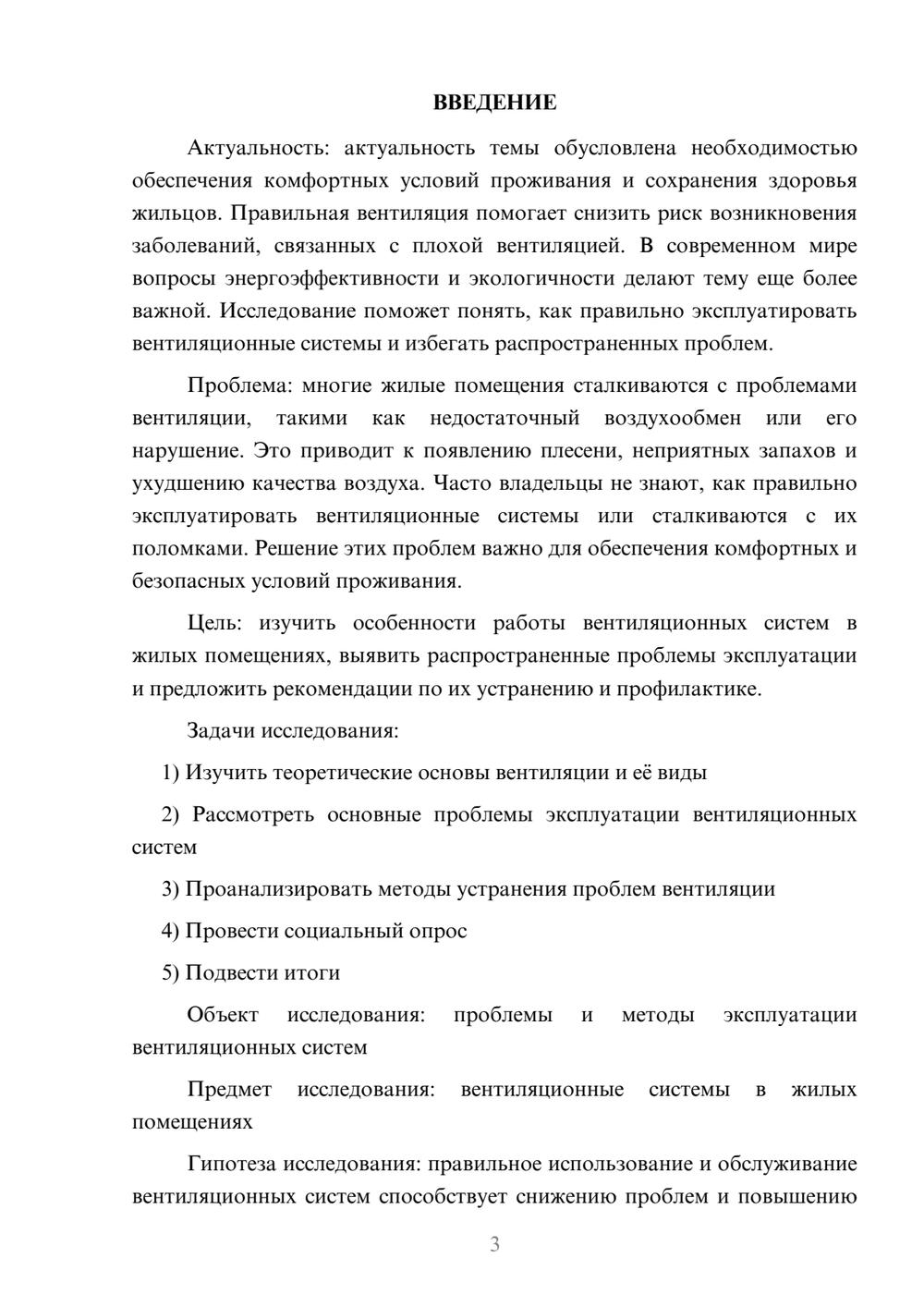 ВВЕДЕНИЕ

Актуальность: актуальность темы обусловлена необходимостью обеспечения комфортных условий проживания и сохранения здоровья жильцов. Правильная вентиляция помогает снизить риск возникновения заболеваний, связанных с плохой вентиляцией. В современном мире вопросы энергоэффективности и экологичности делают тему еще более важной. Исследование поможет понять, как правильно эксплуатировать вентиляционные системы и избегать распространенных проблем.

Проблема: многие жилые помещения сталкиваются с проблемами вентиляции, такими как недостаточный воздухообмен или его нарушение. Это приводит к появлению плесени, неприятных запахов и ухудшению качества воздуха. Часто владельцы не знают, как правильно эксплуатировать вентиляционные системы или сталкиваются с их поломками. Решение этих проблем важно для обеспечения комфортных и безопасных условий проживания.

Цель: изучить особенности работы вентиляционных систем в жилых помещениях, выявить распространенные проблемы эксплуатации и предложить рекомендации по их устранению и профилактике.

Задачи исследования:

1) Изучить теоретические основы вентиляции и её виды

2) Рассмотреть основные проблемы эксплуатации вентиляционных систем

3) Проанализировать методы устранения проблем вентиляции

4) Провести социальный опрос

5) Подвести итоги

Объект исследования: проблемы и методы эксплуатации вентиляционных систем

Предмет исследования: вентиляционные системы в жилых помещениях

Гипотеза исследования: правильное использование и обслуживание вентиляционных систем способствует снижению проблем и повышению

3